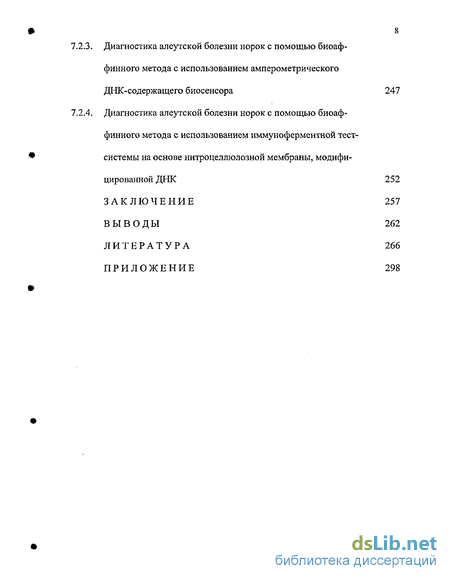 8

7.2.3. Диагностика алеутской болезни норок с помощью биоаффинного метода с использованием амперометрического ДНК-содержащего биосенсора 247

7.2.4. Диагностика алеутской болезни норок с помощью биоаффинного метода с использованием иммуноферментной тест-системы на основе нитроцеллюлозной мембраны, модифицированной ДНК 252

ЗАКЛЮЧЕНИЕ 257

ВЫВОДЫ 262

ЛИТЕРАТУРА 266

ПРИЛОЖЕНИЕ 298

dsLib.net
библиотека диссертаций